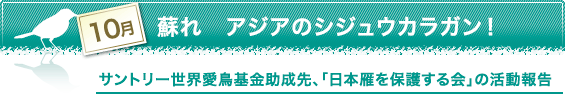 10月

蘇れ　アジアのシジュウカラガン！

サントリー世界愛鳥基金助成先、「日本雁を保護する会」の活動報告